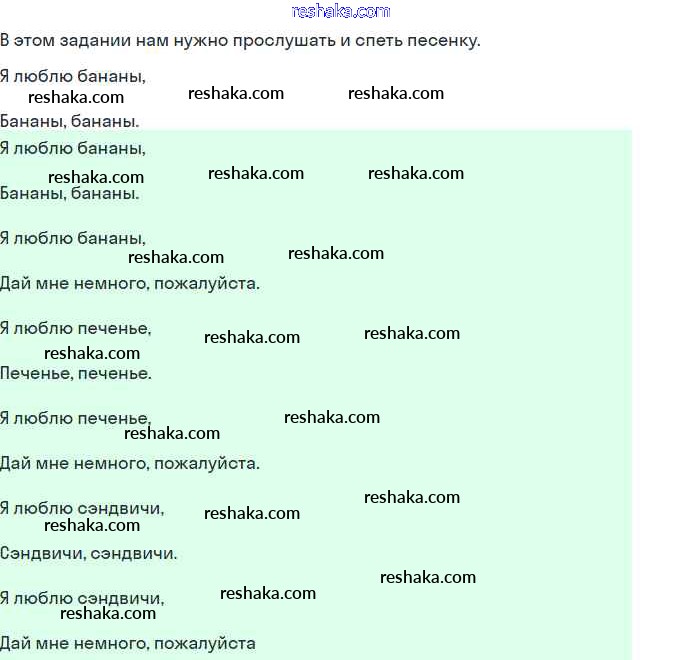 reshaka.com

В этом задании нам нужно прослушать и спеть песенку.

Я люблю бананы,
reshaka.com reshaka.com reshaka.com
Бананы, бананы.

Я люблю бананы,
reshaka.com reshaka.com reshaka.com
Бананы, бананы.

Я люблю бананы,
reshaka.com reshaka.com
Дай мне немного, пожалуйста.

Я люблю печенье,
reshaka.com reshaka.com reshaka.com
Печенье, печенье.

Я люблю печенье,
reshaka.com reshaka.com
Дай мне немного, пожалуйста.

Я люблю сэндвичи,
reshaka.com reshaka.com reshaka.com
Сэндвичи, сэндвичи.

Я люблю сэндвичи,
reshaka.com reshaka.com reshaka.com
Дай мне немного, пожалуйста